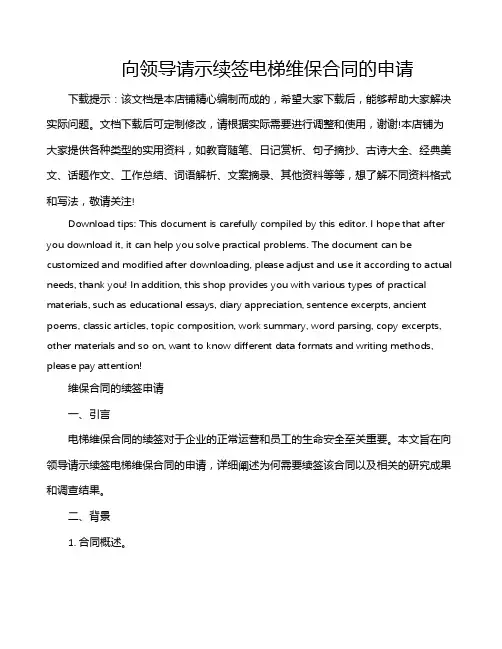 向领导请示续签电梯维保合同的申请

下载提示：该文档是本店铺精心编制而成的，希望大家下载后，能够帮助大家解决实际问题。文档下载后可定制修改，请根据实际需要进行调整和使用，谢谢!本店铺为大家提供各种类型的实用资料，如教育随笔、日记赏析、句子摘抄、古诗大全、经典美文、话题作文、工作总结、词语解析、文案摘录、其他资料等等，想了解不同资料格式和写法，敬请关注!

Download tips: This document is carefully compiled by this editor. I hope that after you download it, it can help you solve practical problems. The document can be customized and modified after downloading, please adjust and use it according to actual needs, thank you! In addition, this shop provides you with various types of practical materials, such as educational essays, diary appreciation, sentence excerpts, ancient poems, classic articles, topic composition, work summary, word parsing, copy excerpts, other materials and so on, want to know different data formats and writing methods, please pay attention!

维保合同的续签申请

一、引言

电梯维保合同的续签对于企业的正常运营和员工的生命安全至关重要。本文旨在向领导请示续签电梯维保合同的申请，详细阐述为何需要续签该合同以及相关的研究成果和调查结果。

二、背景

1. 合同概述。